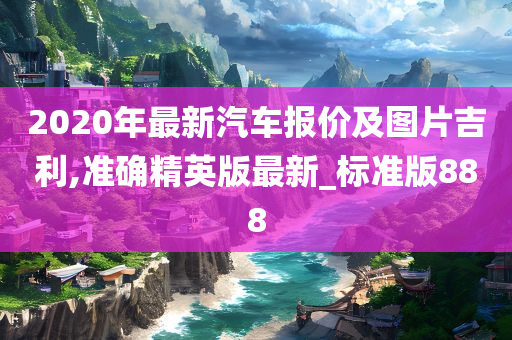 2020年最新汽车报价及图片吉利,准确精英版最新_标准版888